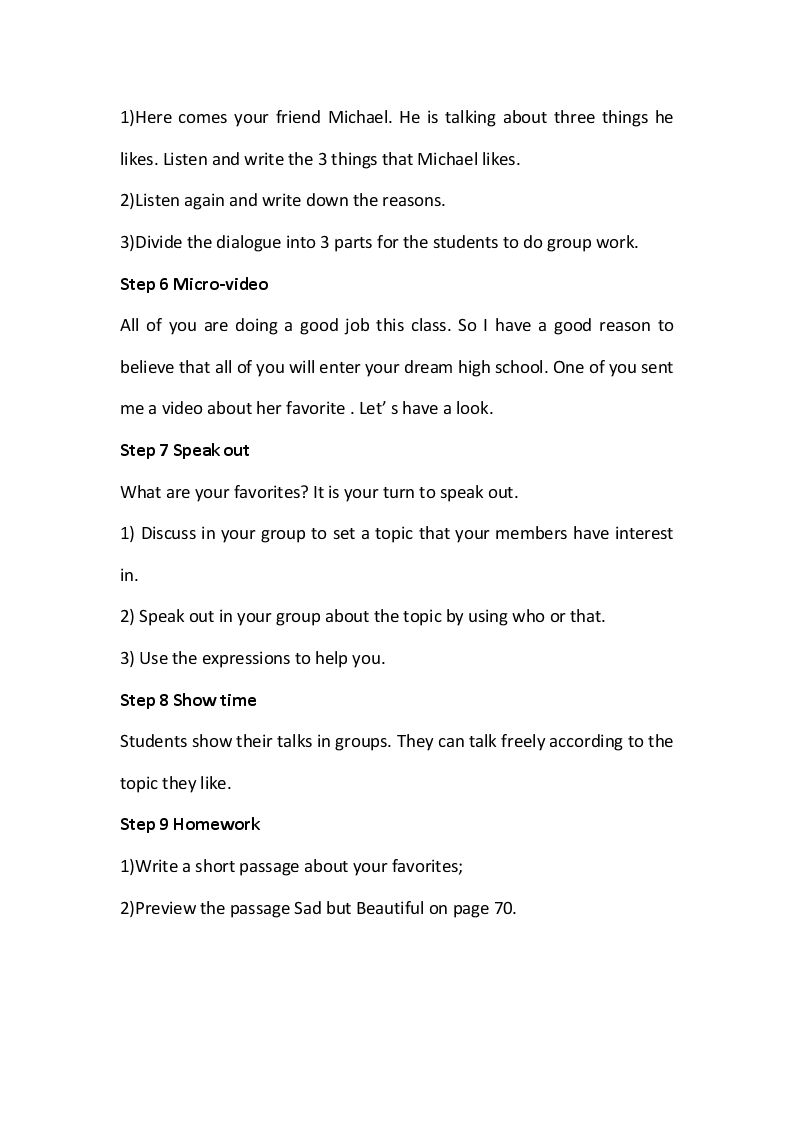 1)Here comes your friend Michael. He is talking about three things he likes. Listen and write the 3 things that Michael likes.

2)Listen again and write down the reasons.

3)Divide the dialogue into 3 parts for the students to do group work.

Step 6 Micro-video

All of you are doing a good job this class. So I have a good reason to believe that all of you will enter your dream high school. One of you sent me a video about her favorite . Let' s have a look.

Step 7 Speak out

What are your favorites? It is your turn to speak out.

1) Discuss in your group to set a topic that your members have interest in.

2) Speak out in your group about the topic by using who or that.

3) Use the expressions to help you.

Step 8 Show time

Students show their talks in groups. They can talk freely according to the topic they like.

Step 9 Homework

1)Write a short passage about your favorites;

2)Preview the passage Sad but Beautiful on page 70.